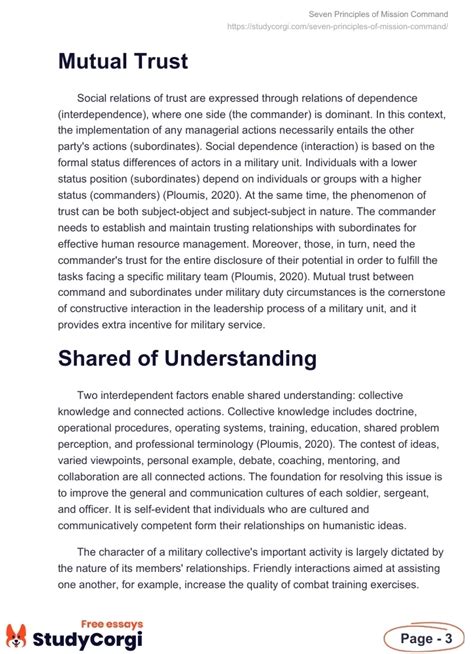 Seven Principles of Mission Command
https://studycorgi.com/seven-principles-of-mission-command/

Mutual Trust

Social relations of trust are expressed through relations of dependence (interdependence), where one side (the commander) is dominant. In this context, the implementation of any managerial actions necessarily entails the other party's actions (subordinates). Social dependence (interaction) is based on the formal status differences of actors in a military unit. Individuals with a lower status position (subordinates) depend on individuals or groups with a higher status (commanders) (Ploumis, 2020). At the same time, the phenomenon of trust can be both subject-object and subject-subject in nature. The commander needs to establish and maintain trusting relationships with subordinates for effective human resource management. Moreover, those, in turn, need the commander's trust for the entire disclosure of their potential in order to fulfill the tasks facing a specific military team (Ploumis, 2020). Mutual trust between command and subordinates under military duty circumstances is the cornerstone of constructive interaction in the leadership process of a military unit, and it provides extra incentive for military service.

Shared of Understanding

Two interdependent factors enable shared understanding: collective knowledge and connected actions. Collective knowledge includes doctrine, operational procedures, operating systems, training, education, shared problem perception, and professional terminology (Ploumis, 2020). The contest of ideas, varied viewpoints, personal example, debate, coaching, mentoring, and collaboration are all connected actions. The foundation for resolving this issue is to improve the general and communication cultures of each soldier, sergeant, and officer. It is self-evident that individuals who are cultured and communicatively competent form their relationships on humanistic ideas.

The character of a military collective's important activity is largely dictated by the nature of its members' relationships. Friendly interactions aimed at assisting one another, for example, increase the quality of combat training exercises.

Free essays
StudyCorgi

Page - 3